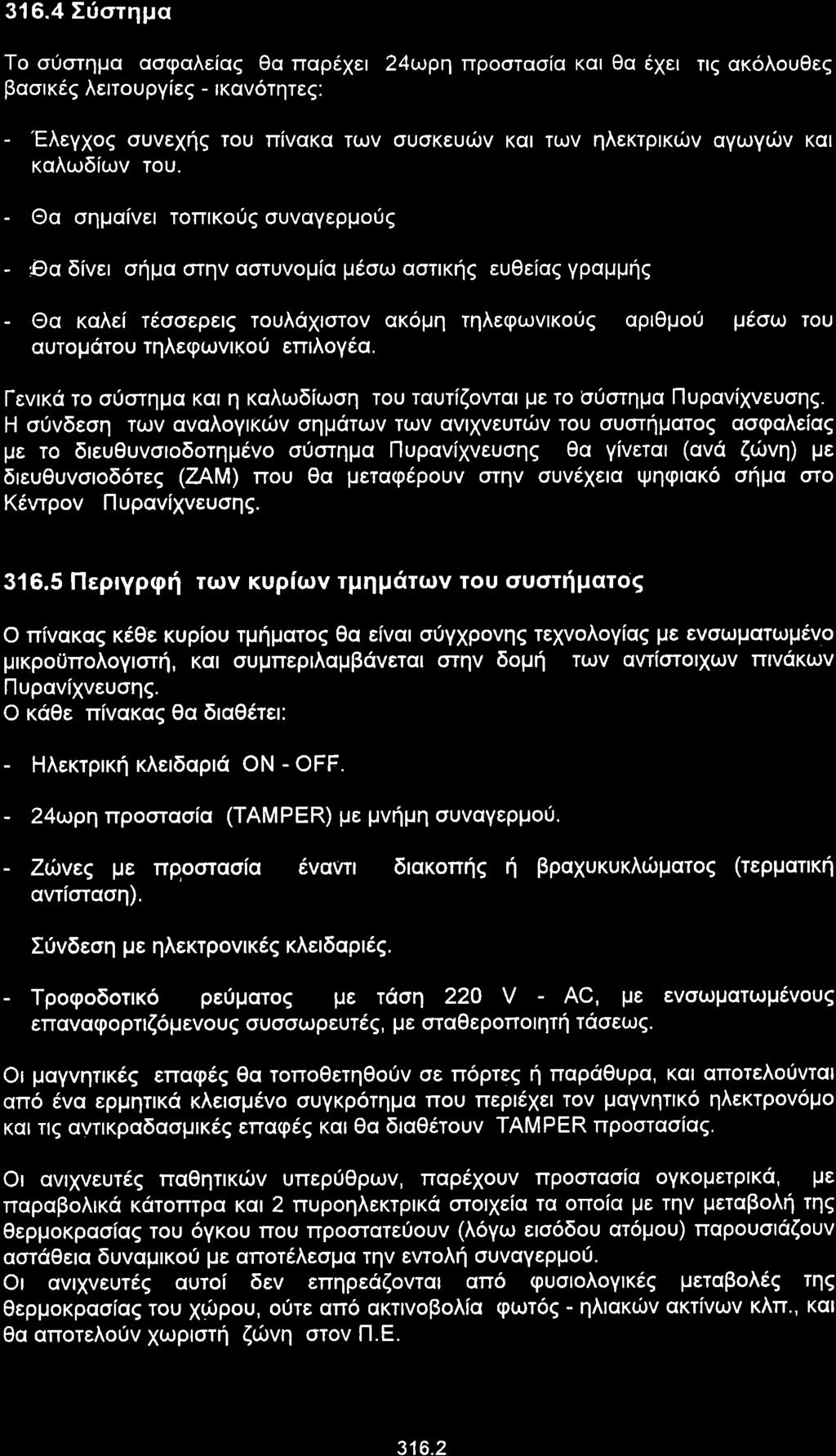 316.4 Σύστημα

Το σύστημα ασφαλείας θα παρέχει 24ωρη προστασία και θα έχει τις ακόλουθες βασικές λειτουργίες - ικανότητες:

- Έλεγχος συνεχής του πίνακα των συσκευών και των ηλεκτρικών αγωγών και καλωδίων του.

- Θα σημαίνει τοπικούς συναγερμούς

- Θα δίνει σήμα στην αστυνομία μέσω αστικής ευθείας γραμμής

- Θα καλεί τέσσερεις τουλάχιστον ακόμη τηλεφωνικούς αριθμού μέσω του αυτομάτου τηλεφωνικού επιλογέα.

Γενικά το σύστημα και η καλωδίωση του ταυτίζονται με το σύστημα Πυρανίχνευσης. Η σύνδεση των αναλογικών σημάτων των ανιχνευτών του συστήματος ασφαλείας με το διευθυνσιοδοτημένο σύστημα Πυρανίχνευσης θα γίνεται (ανά ζώνη) με διευθυνσιοδότες (ΖΑΜ) που θα μεταφέρουν στην συνέχεια ψηφιακό σήμα στο Κέντρον Πυρανίχνευσης.

316.5 Περιγρφή των κυρίων τμημάτων του συστήματος

Ο πίνακας κέθε κυρίου τμήματος θα είναι σύγχρονης τεχνολογίας με ενσωματωμένο μικροϋπολογιστή, και συμπεριλαμβάνεται στην δομή των αντίστοιχων πινάκων Πυρανίχνευσης.
Ο κάθε πίνακας θα διαθέτει:

- Ηλεκτρική κλειδαριά ON - OFF.

- 24ωρη προστασία (TAMPER) με μνήμη συναγερμού.

- Ζώνες με προστασία έναντι διακοπής ή βραχυκυκλώματος (τερματική αντίσταση).

Σύνδεση με ηλεκτρονικές κλειδαριές.

- Τροφοδοτικό ρεύματος με τάση 220 V - AC, με ενσωματωμένους επαναφορτιζόμενους συσσωρευτές, με σταθεροποιητή τάσεως.

Οι μαγνητικές επαφές θα τοποθετηθούν σε πόρτες ή παράθυρα, και αποτελούνται από ένα ερμητικά κλεισμένο συγκρότημα που περιέχει τον μαγνητικό ηλεκτρονόμο και τις αντικραδασμικές επαφές και θα διαθέτουν TAMPER προστασίας.

Οι ανιχνευτές παθητικών υπερύθρων, παρέχουν προστασία ογκομετρικά, με παραβολικά κάτοπτρα και 2 πυροηλεκτρικά στοιχεία τα οποία με την μεταβολή της θερμοκρασίας του όγκου που προστατεύουν (λόγω εισόδου ατόμου) παρουσιάζουν αστάθεια δυναμικού με αποτέλεσμα την εντολή συναγερμού.
Οι ανιχνευτές αυτοί δεν επηρεάζονται από φυσιολογικές μεταβολές της θερμοκρασίας του χώρου, ούτε από ακτινοβολία φωτός - ηλιακών ακτίνων κλπ., και θα αποτελούν χωριστή ζώνη στον Π.Ε.

316.2